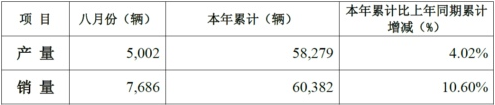 | 项 目 | 八月份（辆） | 本年累计（辆） | 本年累计比上年同期累计增减（%） |
|---|---|---|---|
| 产 量 | 5,002 | 58,279 | 4.02% |
| 销 量 | 7,686 | 60,382 | 10.60% |